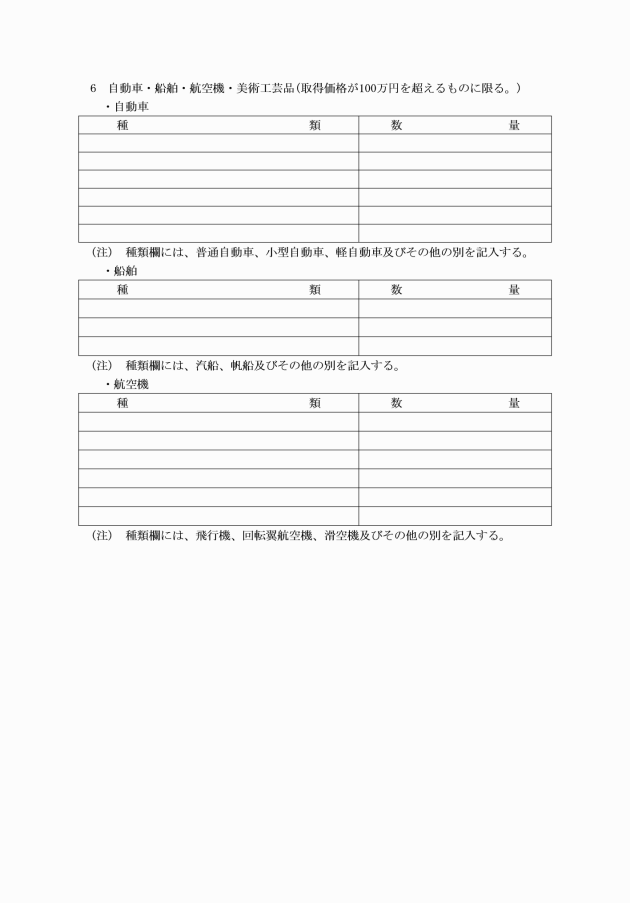 6　自動車・船舶・航空機・美術工芸品（取得価格が100万円を超えるものに限る。）

・自動車

| 種　　　　類 | 数　　　　量 |
|---|---|
| | |
| | |
| | |
| | |
| | |
| | |

（注）　種類欄には、普通自動車、小型自動車、軽自動車及びその他の別を記入する。

・船舶

| 種　　　　類 | 数　　　　量 |
|---|---|
| | |
| | |
| | |

（注）　種類欄には、汽船、帆船及びその他の別を記入する。

・航空機

| 種　　　　類 | 数　　　　量 |
|---|---|
| | |
| | |
| | |
| | |
| | |
| | |

（注）　種類欄には、飛行機、回転翼航空機、滑空機及びその他の別を記入する。